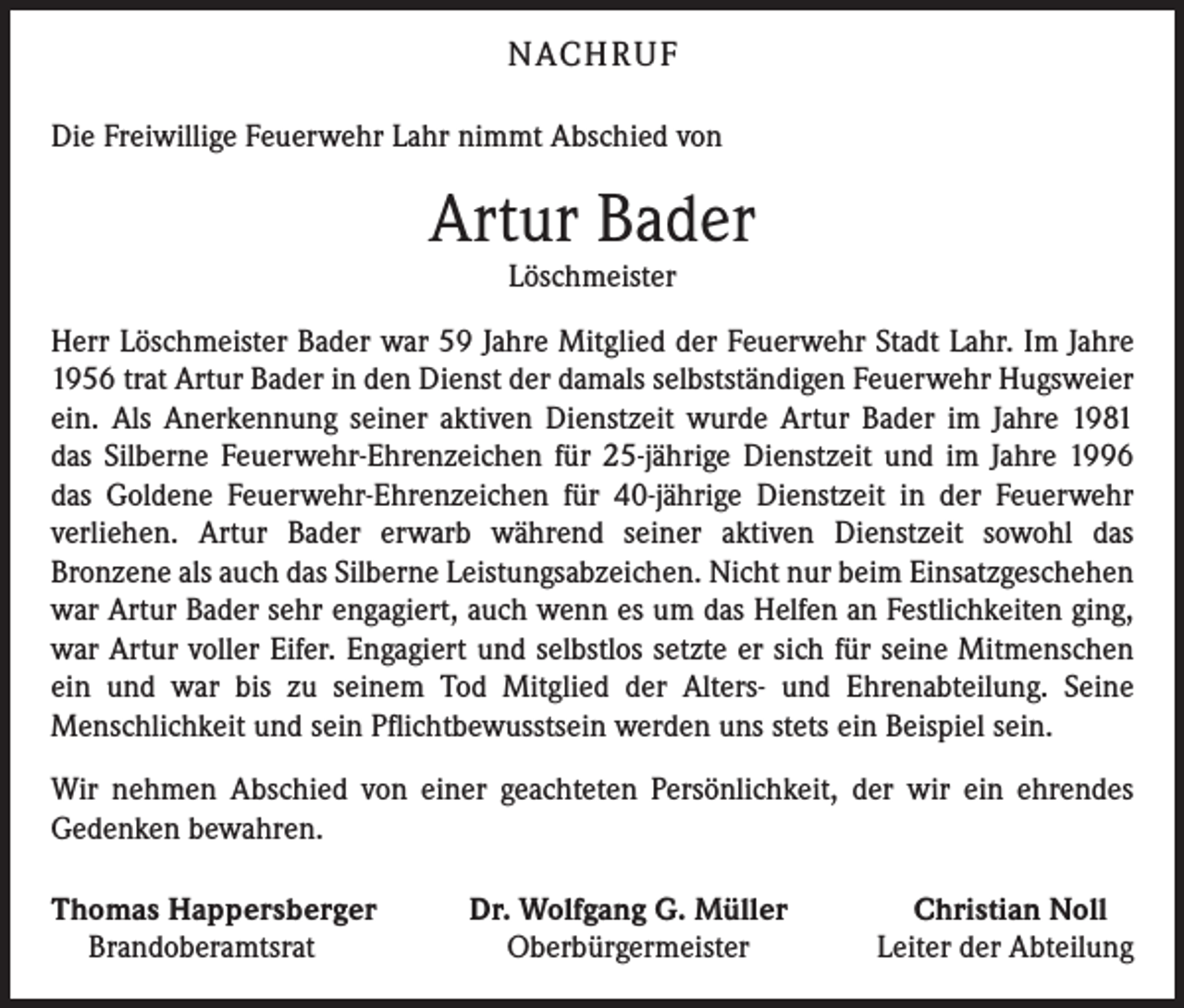 NACHRUF

Die Freiwillige Feuerwehr Lahr nimmt Abschied von

Artur Bader
Löschmeister

Herr Löschmeister Bader war 59 Jahre Mitglied der Feuerwehr Stadt Lahr. Im Jahre 1956 trat Artur Bader in den Dienst der damals selbstständigen Feuerwehr Hugsweier ein. Als Anerkennung seiner aktiven Dienstzeit wurde Artur Bader im Jahre 1981 das Silberne Feuerwehr-Ehrenzeichen für 25-jährige Dienstzeit und im Jahre 1996 das Goldene Feuerwehr-Ehrenzeichen für 40-jährige Dienstzeit in der Feuerwehr verliehen. Artur Bader erwarb während seiner aktiven Dienstzeit sowohl das Bronzene als auch das Silberne Leistungsabzeichen. Nicht nur beim Einsatzgeschehen war Artur Bader sehr engagiert, auch wenn es um das Helfen an Festlichkeiten ging, war Artur voller Eifer. Engagiert und selbstlos setzte er sich für seine Mitmenschen ein und war bis zu seinem Tod Mitglied der Alters- und Ehrenabteilung. Seine Menschlichkeit und sein Pflichtbewusstsein werden uns stets ein Beispiel sein.

Wir nehmen Abschied von einer geachteten Persönlichkeit, der wir ein ehrendes Gedenken bewahren.

Thomas Happersberger
Brandoberamtsrat

Dr. Wolfgang G. Müller
Oberbürgermeister

Christian Noll
Leiter der Abteilung